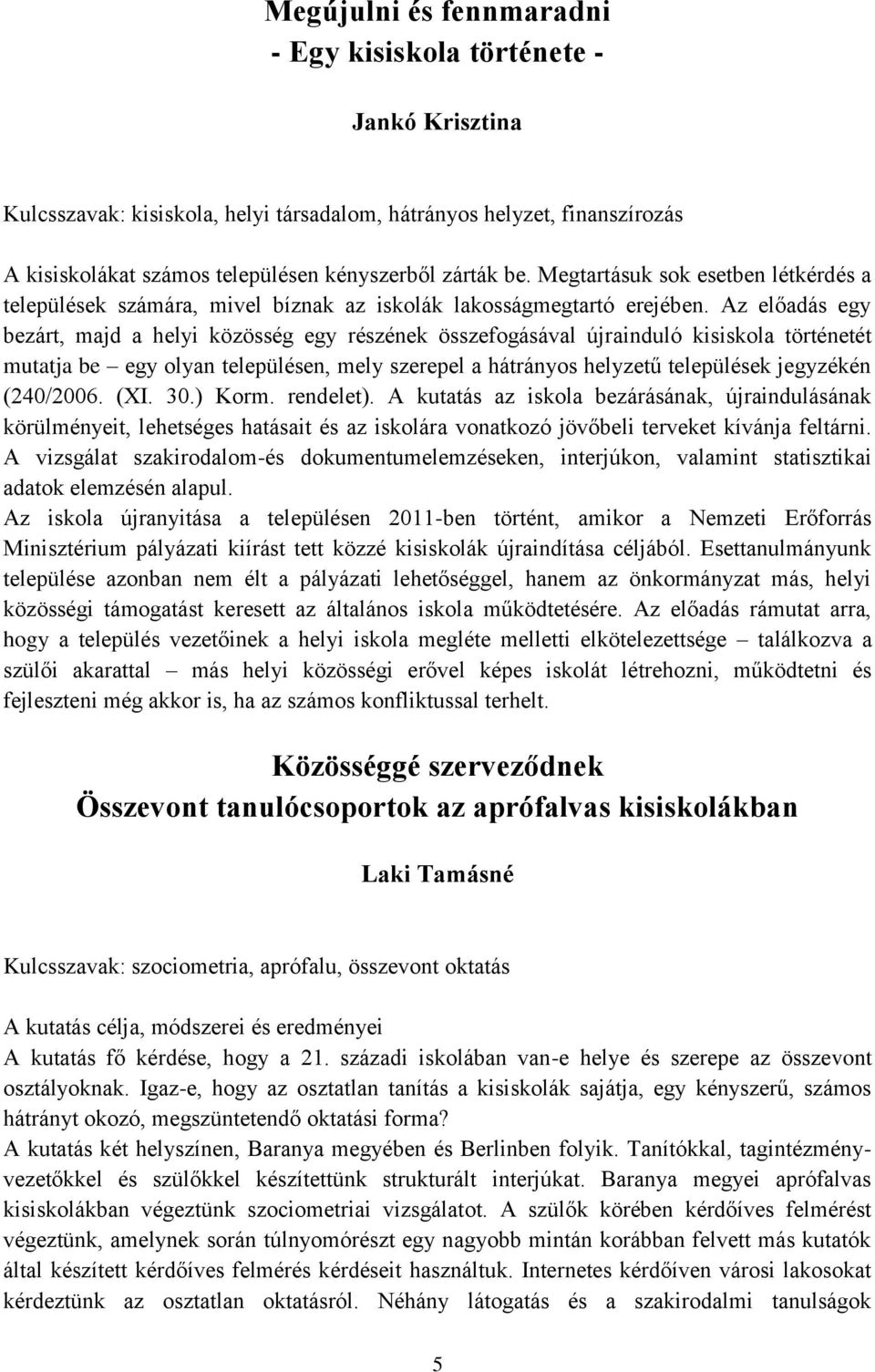 Megújulni és fennmaradni
- Egy kisiskola története -

Jankó Krisztina

Kulcsszavak: kisiskola, helyi társadalom, hátrányos helyzet, finanszírozás

A kisiskolákat számos településen kényszerből zárták be. Megtartásuk sok esetben létkérdés a települések számára, mivel bíznak az iskolák lakosságmegtartó erejében. Az előadás egy bezárt, majd a helyi közösség egy részének összefogásával újrainduló kisiskola történetét mutatja be – egy olyan településen, mely szerepel a hátrányos helyzetű települések jegyzékén (240/2006. (XI. 30.) Korm. rendelet). A kutatás az iskola bezárásának, újraindulásának körülményeit, lehetséges hatásait és az iskolára vonatkozó jövőbeli terveket kívánja feltárni. A vizsgálat szakirodalom-és dokumentumelemzéseken, interjúkon, valamint statisztikai adatok elemzésén alapul.
Az iskola újranyitása a településen 2011-ben történt, amikor a Nemzeti Erőforrás Minisztérium pályázati kiírást tett közzé kisiskolák újraindítása céljából. Esettanulmányunk települése azonban nem élt a pályázati lehetőséggel, hanem az önkormányzat más, helyi közösségi támogatást keresett az általános iskola működtetésére. Az előadás rámutat arra, hogy a település vezetőinek a helyi iskola megléte melletti elkötelezettsége – találkozva a szülői akarattal – más helyi közösségi erővel képes iskolát létrehozni, működtetni és fejleszteni még akkor is, ha az számos konfliktussal terhelt.

Közösséggé szerveződnek
Összevont tanulócsoportok az aprófalvas kisiskolákban

Laki Tamásné

Kulcsszavak: szociometria, aprófalu, összevont oktatás

A kutatás célja, módszerei és eredményei
A kutatás fő kérdése, hogy a 21. századi iskolában van-e helye és szerepe az összevont osztályoknak. Igaz-e, hogy az osztatlan tanítás a kisiskolák sajátja, egy kényszerű, számos hátrányt okozó, megszüntetendő oktatási forma?
A kutatás két helyszínen, Baranya megyében és Berlinben folyik. Tanítókkal, tagintézményvezetőkkel és szülőkkel készítettünk strukturált interjúkat. Baranya megyei aprófalvas kisiskolákban végeztünk szociometriai vizsgálatot. A szülők körében kérdőíves felmérést végeztünk, amelynek során túlnyomórészt egy nagyobb mintán korábban felvett más kutatók által készített kérdőíves felmérés kérdéseit használtuk. Internetes kérdőíven városi lakosokat kérdeztünk az osztatlan oktatásról. Néhány látogatás és a szakirodalmi tanulságok

5